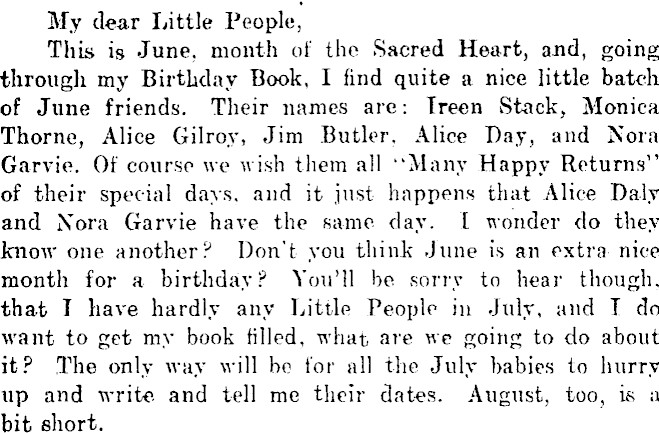 My dear Little People,

This is June, month of the Sacred Heart, and, going through my Birthday Book, I find quite a nice little batch of June friends. Their names are: Ireen Stack, Monica Thorne, Alice Gilroy, Jim Butler, Alice Day, and Nora Garvie. Of course we wish them all "Many Happy Returns" of their special days, and it just happens that Alice Daly and Nora Garvie have the same day. I wonder do they know one another? Don't you think June is an extra nice month for a birthday? You'll be sorry to hear though, that I have hardly any Little People in July, and I do want to get my book filled, what are we going to do about it? The only way will be for all the July babies to hurry up and write and tell me their dates. August, too, is a bit short.